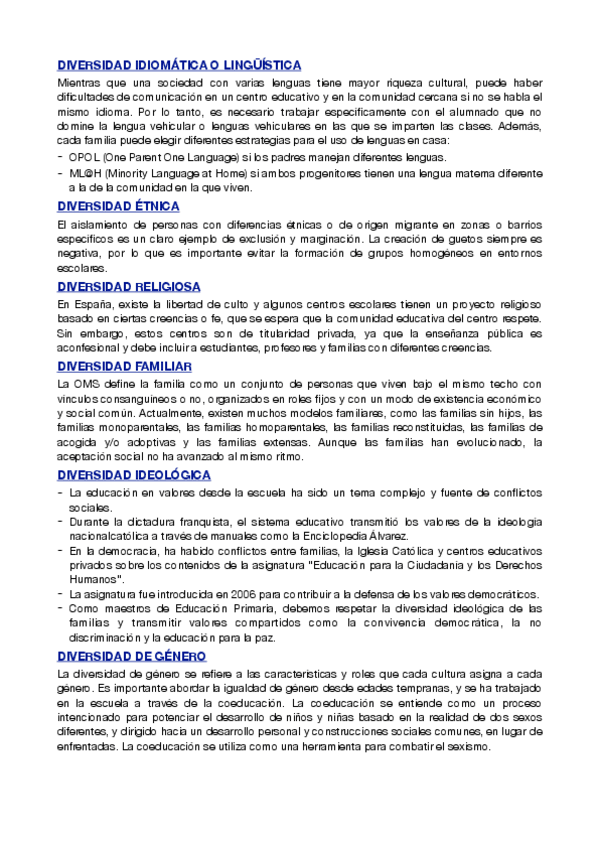 DIVERSIDAD IDIOMÁTICA O LINGÜÍSTICA

Mientras que una sociedad con varias lenguas tiene mayor riqueza cultural, puede haber dificultades de comunicación en un centro educativo y en la comunidad cercana si no se habla el mismo idioma. Por lo tanto, es necesario trabajar específicamente con el alumnado que no domine la lengua vehicular o lenguas vehiculares en las que se imparten las clases. Además, cada familia puede elegir diferentes estrategias para el uso de lenguas en casa:
- OPOL (One Parent One Language) si los padres manejan diferentes lenguas.
- ML@H (Minority Language at Home) si ambos progenitores tienen una lengua materna diferente a la de la comunidad en la que viven.

DIVERSIDAD ÉTNICA

El aislamiento de personas con diferencias étnicas o de origen migrante en zonas o barrios específicos es un claro ejemplo de exclusión y marginación. La creación de guetos siempre es negativa, por lo que es importante evitar la formación de grupos homogéneos en entornos escolares.

DIVERSIDAD RELIGIOSA

En España, existe la libertad de culto y algunos centros escolares tienen un proyecto religioso basado en ciertas creencias o fe, que se espera que la comunidad educativa del centro respete. Sin embargo, estos centros son de titularidad privada, ya que la enseñanza pública es aconfesional y debe incluir a estudiantes, profesores y familias con diferentes creencias.

DIVERSIDAD FAMILIAR

La OMS define la familia como un conjunto de personas que viven bajo el mismo techo con vínculos consanguíneos o no, organizados en roles fijos y con un modo de existencia económico y social común. Actualmente, existen muchos modelos familiares, como las familias sin hijos, las familias monoparentales, las familias homoparentales, las familias reconstituidas, las familias de acogida y/o adoptivas y las familias extensas. Aunque las familias han evolucionado, la aceptación social no ha avanzado al mismo ritmo.

DIVERSIDAD IDEOLÓGICA

- La educación en valores desde la escuela ha sido un tema complejo y fuente de conflictos sociales.
- Durante la dictadura franquista, el sistema educativo transmitió los valores de la ideología nacionalcatólica a través de manuales como la Enciclopedia Álvarez.
- En la democracia, ha habido conflictos entre familias, la Iglesia Católica y centros educativos privados sobre los contenidos de la asignatura "Educación para la Ciudadanía y los Derechos Humanos".
- La asignatura fue introducida en 2006 para contribuir a la defensa de los valores democráticos.
- Como maestros de Educación Primaria, debemos respetar la diversidad ideológica de las familias y transmitir valores compartidos como la convivencia democrática, la no discriminación y la educación para la paz.

DIVERSIDAD DE GÉNERO

La diversidad de género se refiere a las características y roles que cada cultura asigna a cada género. Es importante abordar la igualdad de género desde edades tempranas, y se ha trabajado en la escuela a través de la coeducación. La coeducación se entiende como un proceso intencionado para potenciar el desarrollo de niños y niñas basado en la realidad de dos sexos diferentes, y dirigido hacia un desarrollo personal y construcciones sociales comunes, en lugar de enfrentadas. La coeducación se utiliza como una herramienta para combatir el sexismo.